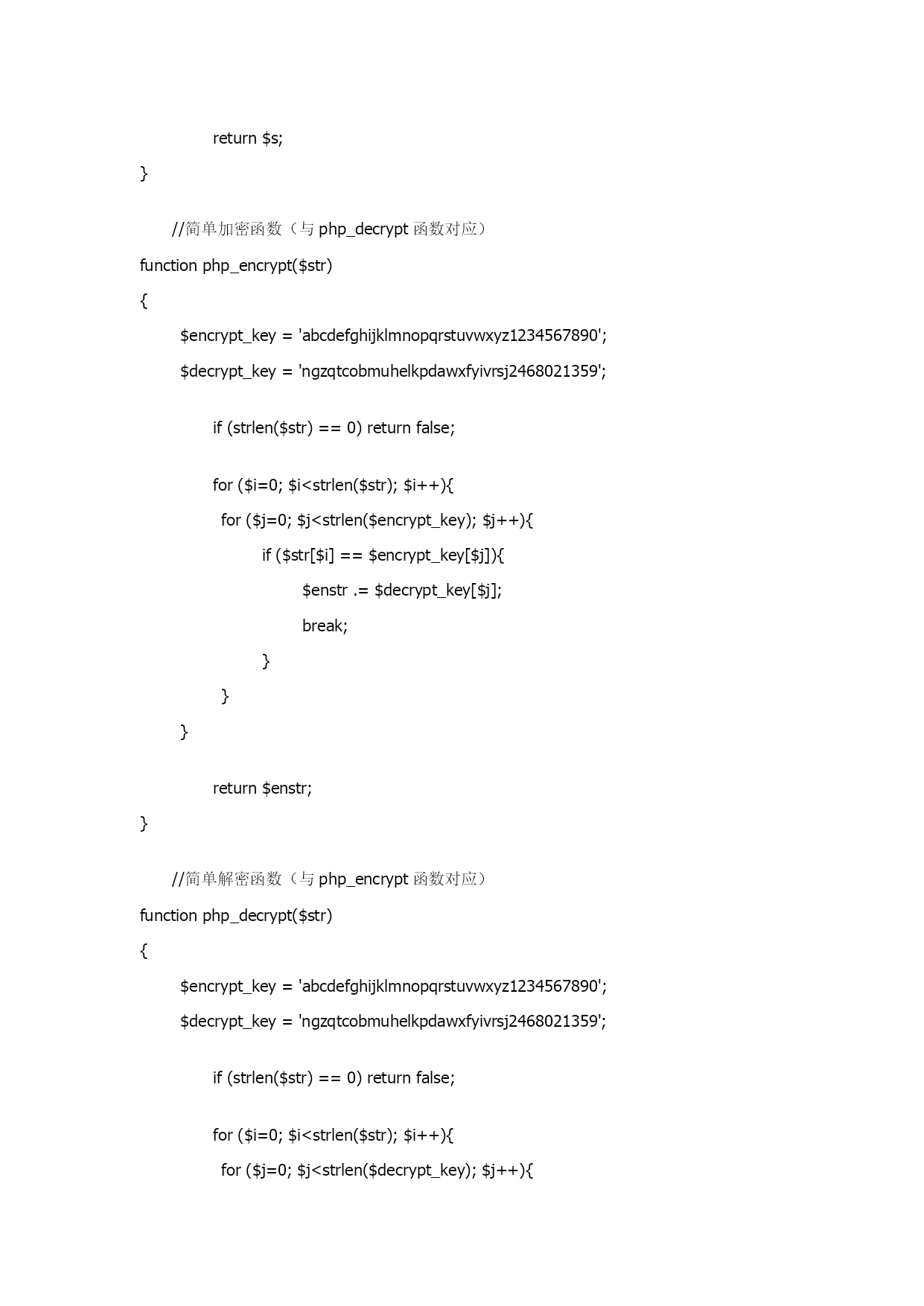 return $s;

}

//简单加密函数（与 php_decrypt 函数对应）

function php_encrypt($str)

{

$encrypt_key = 'abcdefghijklmnopqrstuvwxyz1234567890';

$decrypt_key = 'ngzqtcobmuhelkpdawxfyivrsj2468021359';

if (strlen($str) == 0) return false;

for ($i=0; $i<strlen($str); $i++){

for ($j=0; $j<strlen($encrypt_key); $j++){

if ($str[$i] == $encrypt_key[$j]){

$enstr .= $decrypt_key[$j];

break;

}

}

}

return $enstr;

}

//简单解密函数（与 php_encrypt 函数对应）

function php_decrypt($str)

{

$encrypt_key = 'abcdefghijklmnopqrstuvwxyz1234567890';

$decrypt_key = 'ngzqtcobmuhelkpdawxfyivrsj2468021359';

if (strlen($str) == 0) return false;

for ($i=0; $i<strlen($str); $i++){

for ($j=0; $j<strlen($decrypt_key); $j++){